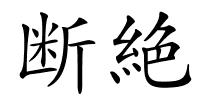 断絶